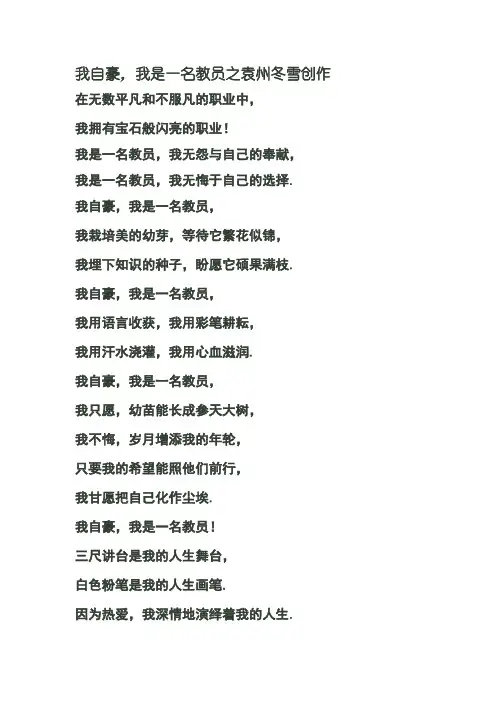 我自豪，我是一名教员之袁州冬雪创作

在无数平凡和不服凡的职业中，

我拥有宝石般闪亮的职业！

我是一名教员，我无怨与自己的奉献，

我是一名教员，我无悔于自己的选择.

我自豪，我是一名教员，

我栽培美的幼芽，等待它繁花似锦，

我埋下知识的种子，盼愿它硕果满枝.

我自豪，我是一名教员，

我用语言收获，我用彩笔耕耘，

我用汗水浇灌，我用心血滋润.

我自豪，我是一名教员，

我只愿，幼苗能长成参天大树，

我不悔，岁月增添我的年轮，

只要我的希望能照他们前行，

我甘愿把自己化作尘埃.

我自豪，我是一名教员！

三尺讲台是我的人生舞台，

白色粉笔是我的人生画笔.

因为热爱，我深情地演绎着我的人生.